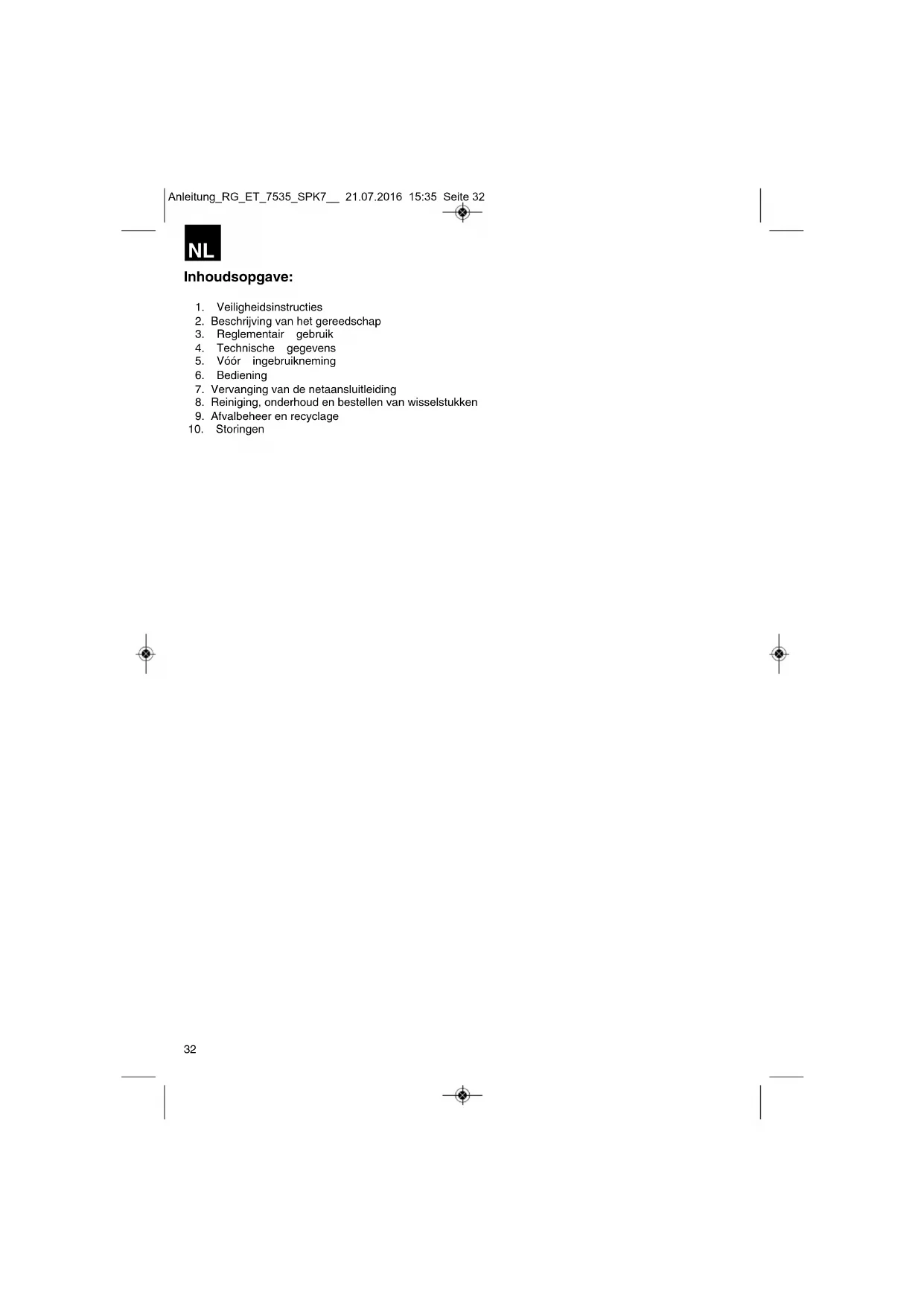 Anleitung_RG_ET_7535_SPK7__ 21.07.2016 15:35 Seite 32

NL

Inhoudsopgave:

1. Veiligheidsinstructies
2. Beschrijving van het gereedschap
3. Reglementair gebruik
4. Technische gegevens
5. Vóór ingebruikneming
6. Bediening
7. Vervanging van de netaansluitleiding
8. Reiniging, onderhoud en bestellen van wisselstukken
9. Afvalbeheer en recyclage
10. Storingen

32